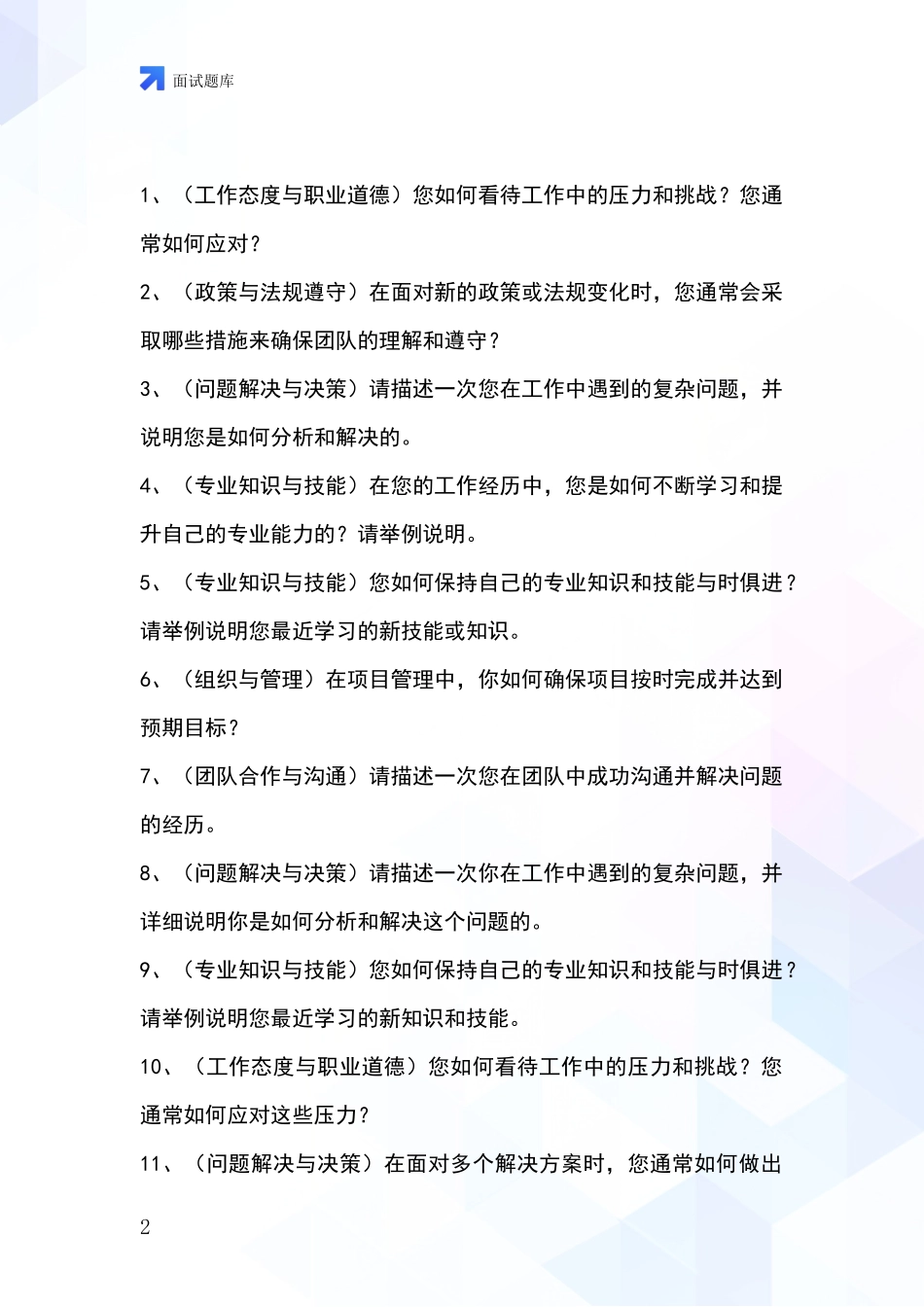 面试题库

1、（工作态度与职业道德）您如何看待工作中的压力和挑战？您通常如何应对？

2、（政策与法规遵守）在面对新的政策或法规变化时，您通常会采取哪些措施来确保团队的理解和遵守？

3、（问题解决与决策）请描述一次您在工作中遇到的复杂问题，并说明您是如何分析和解决的。

4、（专业知识与技能）在您的工作经历中，您是如何不断学习和提升自己的专业能力的？请举例说明。

5、（专业知识与技能）您如何保持自己的专业知识和技能与时俱进？请举例说明您最近学习的新技能或知识。

6、（组织与管理）在项目管理中，你如何确保项目按时完成并达到预期目标？

7、（团队合作与沟通）请描述一次您在团队中成功沟通并解决问题的经历。

8、（问题解决与决策）请描述一次你在工作中遇到的复杂问题，并详细说明你是如何分析和解决这个问题的。

9、（专业知识与技能）您如何保持自己的专业知识和技能与时俱进？请举例说明您最近学习的新知识和技能。

10、（工作态度与职业道德）您如何看待工作中的压力和挑战？您通常如何应对这些压力？

11、（问题解决与决策）在面对多个解决方案时，您通常如何做出

2